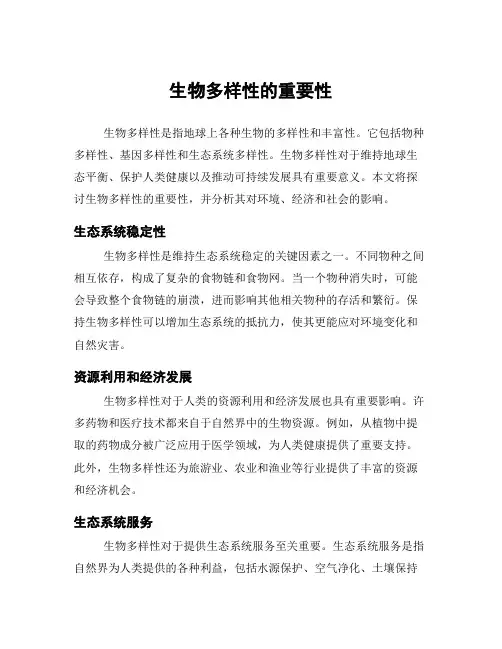 生物多样性的重要性

生物多样性是指地球上各种生物的多样性和丰富性。它包括物种多样性、基因多样性和生态系统多样性。生物多样性对于维持地球生态平衡、保护人类健康以及推动可持续发展具有重要意义。本文将探讨生物多样性的重要性，并分析其对环境、经济和社会的影响。

生态系统稳定性

生物多样性是维持生态系统稳定的关键因素之一。不同物种之间相互依存，构成了复杂的食物链和食物网。当一个物种消失时，可能会导致整个食物链的崩溃，进而影响其他相关物种的存活和繁衍。保持生物多样性可以增加生态系统的抵抗力，使其更能应对环境变化和自然灾害。

资源利用和经济发展

生物多样性对于人类的资源利用和经济发展也具有重要影响。许多药物和医疗技术都来自于自然界中的生物资源。例如，从植物中提取的药物成分被广泛应用于医学领域，为人类健康提供了重要支持。此外，生物多样性还为旅游业、农业和渔业等行业提供了丰富的资源和经济机会。

生态系统服务

生物多样性对于提供生态系统服务至关重要。生态系统服务是指自然界为人类提供的各种利益，包括水源保护、空气净化、土壤保持